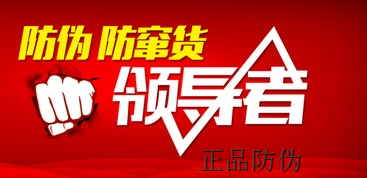 防伪 防窜货

领导者

正品防伪